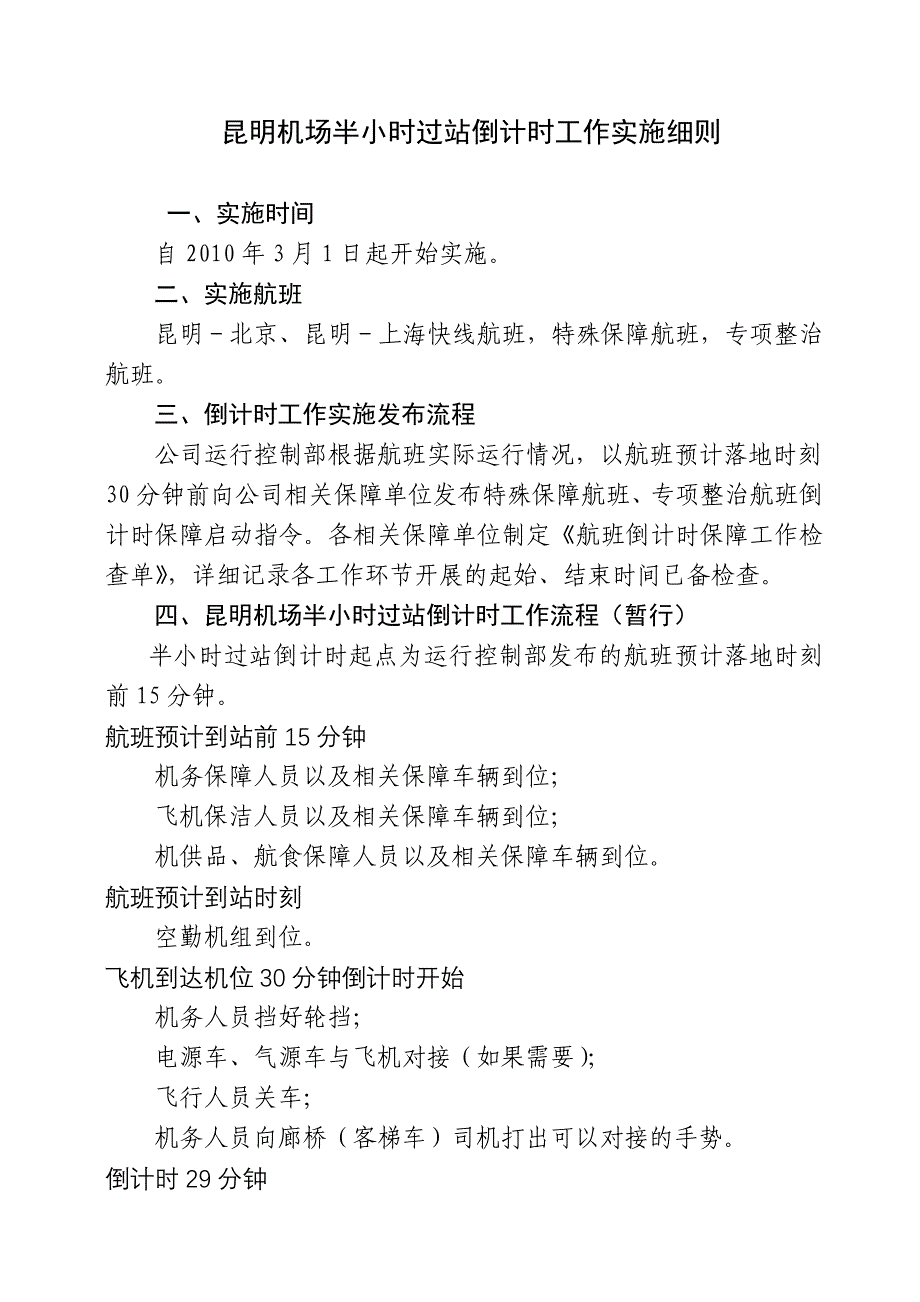 昆明机场半小时过站倒计时工作实施细则

一、实施时间

自 2010 年 3 月 1 日起开始实施。

二、实施航班

昆明－北京、昆明－上海快线航班，特殊保障航班，专项整治航班。

三、倒计时工作实施发布流程

公司运行控制部根据航班实际运行情况，以航班预计落地时刻 30 分钟前向公司相关保障单位发布特殊保障航班、专项整治航班倒计时保障启动指令。各相关保障单位制定《航班倒计时保障工作检查单》，详细记录各工作环节开展的起始、结束时间已备检查。

四、昆明机场半小时过站倒计时工作流程（暂行）

半小时过站倒计时起点为运行控制部发布的航班预计落地时刻前 15 分钟。

航班预计到站前 15 分钟

机务保障人员以及相关保障车辆到位；

飞机保洁人员以及相关保障车辆到位；

机供品、航食保障人员以及相关保障车辆到位。

航班预计到站时刻

空勤机组到位。

飞机到达机位 30 分钟倒计时开始

机务人员挡好轮挡；

电源车、气源车与飞机对接（如果需要）；

飞行人员关车；

机务人员向廊桥（客梯车）司机打出可以对接的手势。

倒计时 29 分钟